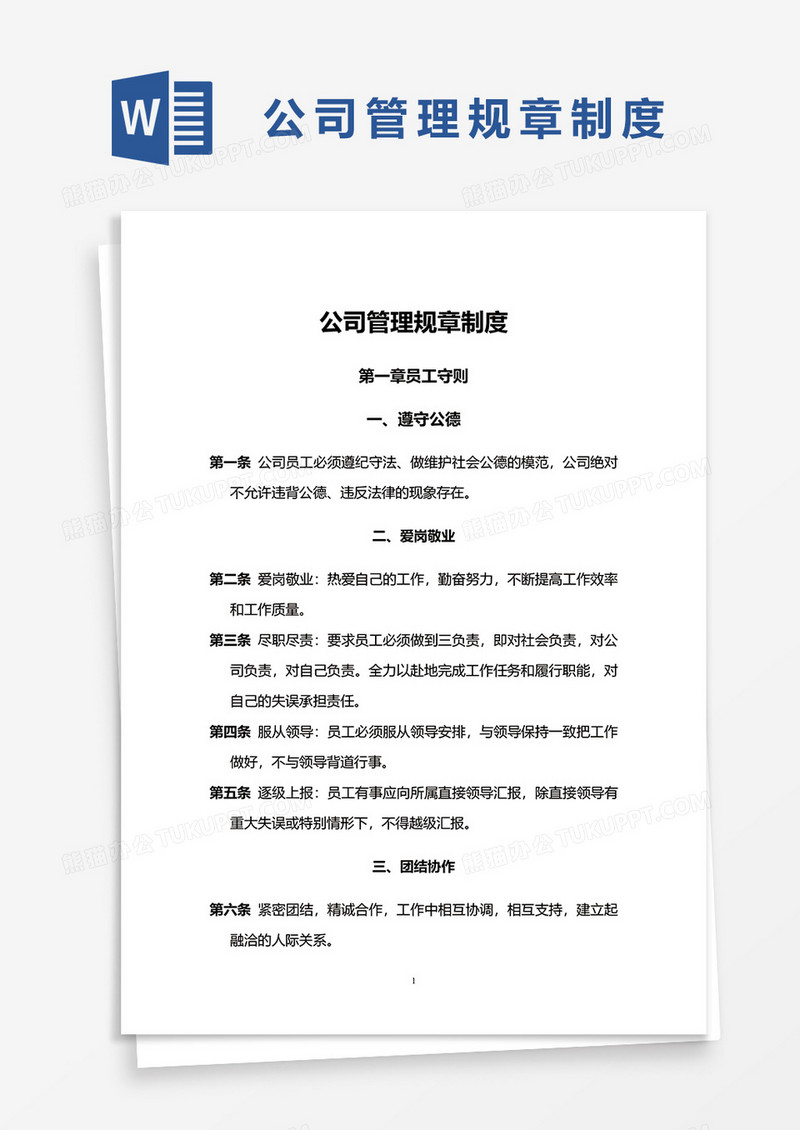 W

公司管理规章制度

熊猫办公 TUKUPPT.COM

公司管理规章制度

第一章员工守则

一、遵守公德

第一条 公司员工必须遵纪守法、做维护社会公德的模范，公司绝对不允许违背公德、违反法律的现象存在。

二、爱岗敬业

第二条 爱岗敬业：热爱自己的工作，勤奋努力，不断提高工作效率和工作质量。

第三条 尽职尽责：要求员工必须做到三负责，即对社会负责，对公司负责，对自己负责。全力以赴地完成工作任务和履行职能，对自己的失误承担责任。

第四条 服从领导：员工必须服从领导安排，与领导保持一致把工作做好，不与领导背道行事。

第五条 逐级上报：员工有事应向所属直接领导汇报，除直接领导有重大失误或特别情形下，不得越级汇报。

三、团结协作

第六条 紧密团结，精诚合作，工作中相互协调，相互支持，建立起融洽的人际关系。

1